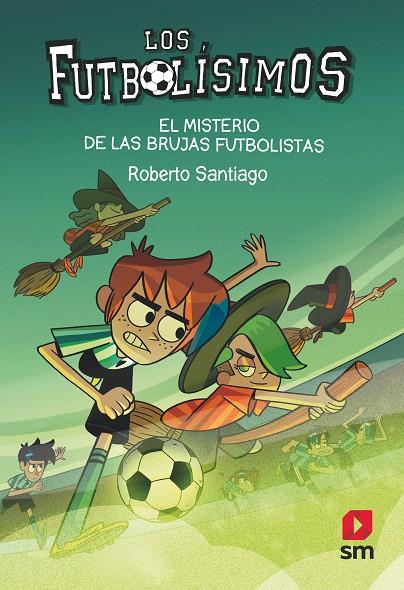 LOS FUTBOLÍSIMOS

EL MISTERIO DE LAS BRUJAS FUTBOLISTAS

Roberto Santiago

sm